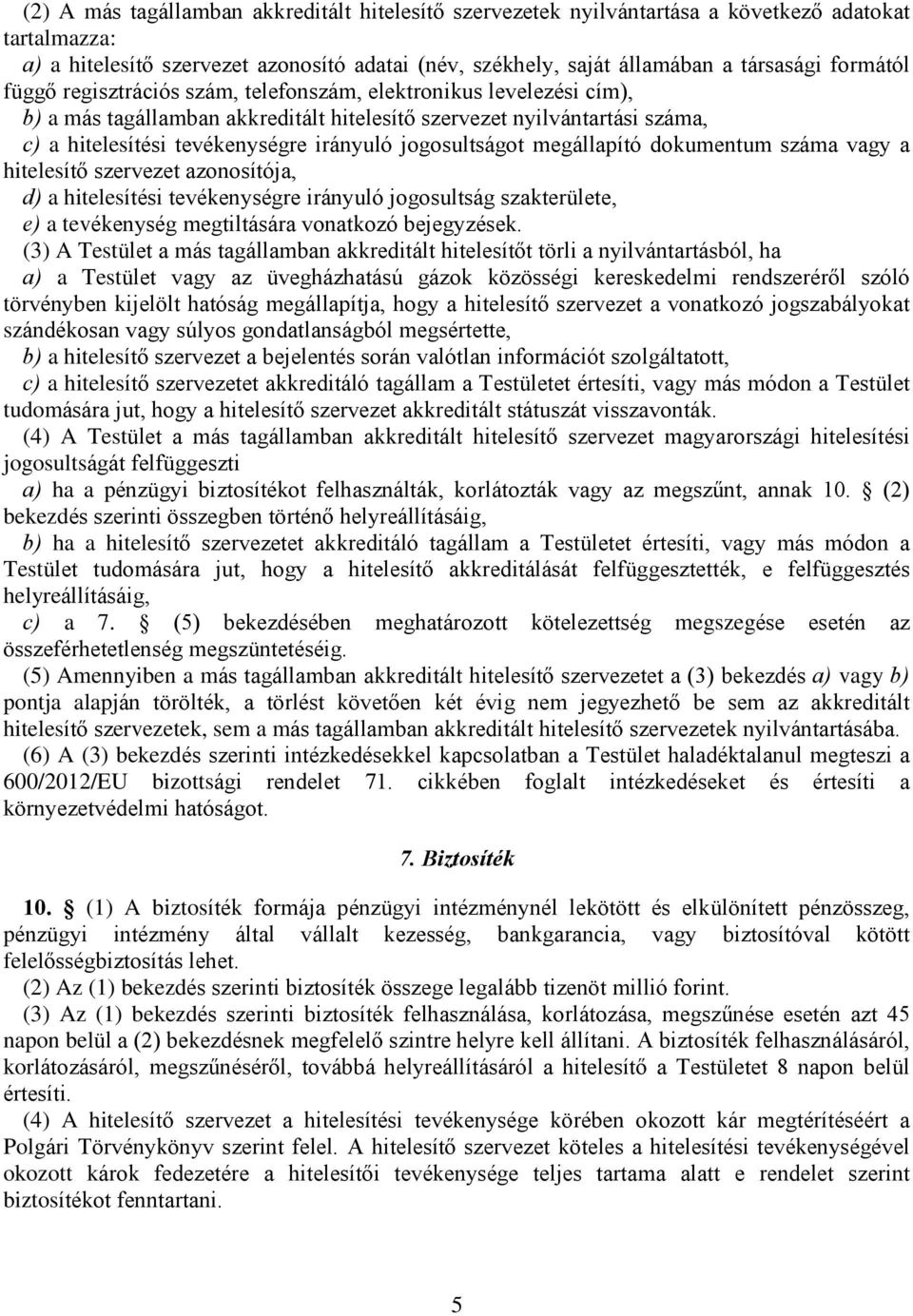 (2) A más tagállamban akkreditált hitelesítő szervezetek nyilvántartása a következő adatokat tartalmazza:
a) a hitelesítő szervezet azonosító adatai (név, székhely, saját államában a társasági formától függő regisztrációs szám, telefonszám, elektronikus levelezési cím),
b) a más tagállamban akkreditált hitelesítő szervezet nyilvántartási száma,
c) a hitelesítési tevékenységre irányuló jogosultságot megállapító dokumentum száma vagy a hitelesítő szervezet azonosítója,
d) a hitelesítési tevékenységre irányuló jogosultság szakterülete,
e) a tevékenység megtiltására vonatkozó bejegyzések.
(3) A Testület a más tagállamban akkreditált hitelesítőt törli a nyilvántartásból, ha
a) a Testület vagy az üvegházhatású gázok közösségi kereskedelmi rendszeréről szóló törvényben kijelölt hatóság megállapítja, hogy a hitelesítő szervezet a vonatkozó jogszabályokat szándékosan vagy súlyos gondatlanságból megsértette,
b) a hitelesítő szervezet a bejelentés során valótlan információt szolgáltatott,
c) a hitelesítő szervezetet akkreditáló tagállam a Testületet értesíti, vagy más módon a Testület tudomására jut, hogy a hitelesítő szervezet akkreditált státuszát visszavonták.
(4) A Testület a más tagállamban akkreditált hitelesítő szervezet magyarországi hitelesítési jogosultságát felfüggeszti
a) ha a pénzügyi biztosítékot felhasználták, korlátozták vagy az megszűnt, annak 10. § (2) bekezdés szerinti összegben történő helyreállításáig,
b) ha a hitelesítő szervezetet akkreditáló tagállam a Testületet értesíti, vagy más módon a Testület tudomására jut, hogy a hitelesítő akkreditálását felfüggesztették, e felfüggesztés helyreállításáig,
c) a 7. § (5) bekezdésében meghatározott kötelezettség megszegése esetén az összeférhetetlenség megszüntetéséig.
(5) Amennyiben a más tagállamban akkreditált hitelesítő szervezetet a (3) bekezdés a) vagy b) pontja alapján törölték, a törlést követően két évig nem jegyezhető be sem az akkreditált hitelesítő szervezetek, sem a más tagállamban akkreditált hitelesítő szervezetek nyilvántartásába.
(6) A (3) bekezdés szerinti intézkedésekkel kapcsolatban a Testület haladéktalanul megteszi a 600/2012/EU bizottsági rendelet 71. cikkében foglalt intézkedéseket és értesíti a környezetvédelmi hatóságot.

7. Biztosíték

10. § (1) A biztosíték formája pénzügyi intézménynél lekötött és elkülönített pénzösszeg, pénzügyi intézmény által vállalt kezesség, bankgarancia, vagy biztosítóval kötött felelősségbiztosítás lehet.
(2) Az (1) bekezdés szerinti biztosíték összege legalább tizenöt millió forint.
(3) Az (1) bekezdés szerinti biztosíték felhasználása, korlátozása, megszűnése esetén azt 45 napon belül a (2) bekezdésnek megfelelő szintre helyre kell állítani. A biztosíték felhasználásáról, korlátozásáról, megszűnéséről, továbbá helyreállításáról a hitelesítő a Testületet 8 napon belül értesíti.
(4) A hitelesítő szervezet a hitelesítési tevékenysége körében okozott kár megtérítéséért a Polgári Törvénykönyv szerint felel. A hitelesítő szervezet köteles a hitelesítési tevékenységével okozott károk fedezetére a hitelesítői tevékenysége teljes tartama alatt e rendelet szerint biztosítékot fenntartani.

5